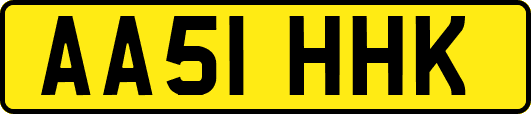 AA51 HHK